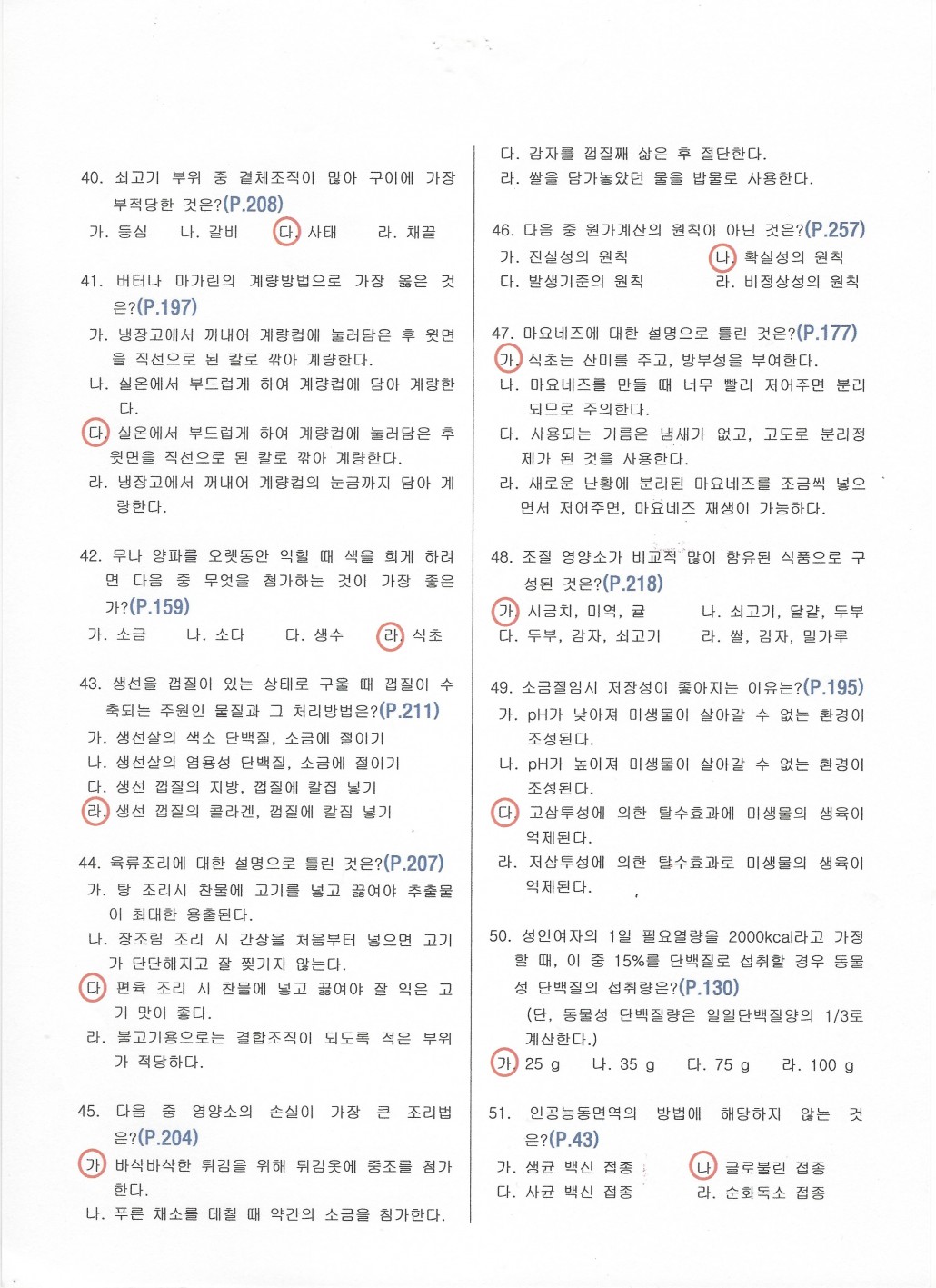 40. 쇠고기 부위 중 결체조직이 많아 구이에 가장 부적당한 것은?(P.208)
가. 등심　나. 갈비　다. 사태　라. 채끝

41. 버터나 마가린의 계량방법으로 가장 옳은 것은?(P.197)
가. 냉장고에서 꺼내어 계량컵에 눌러담은 후 윗면을 직선으로 된 칼로 깎아 계량한다.
나. 실온에서 부드럽게 하여 계량컵에 담아 계량한다.
다. 실온에서 부드럽게 하여 계량컵에 눌러담은 후 윗면을 직선으로 된 칼로 깎아 계량한다.
라. 냉장고에서 꺼내어 계량컵의 눈금까지 담아 계량한다.

42. 무나 양파를 오랫동안 익힐 때 색을 희게 하려면 다음 중 무엇을 첨가하는 것이 가장 좋은가?(P.159)
가. 소금　나. 소다　다. 생수　라. 식초

43. 생선을 껍질이 있는 상태로 구울 때 껍질이 수축되는 주원인 물질과 그 처리방법은?(P.211)
가. 생선살의 색소 단백질, 소금에 절이기
나. 생선살의 염용성 단백질, 소금에 절이기
다. 생선 껍질의 지방, 껍질에 칼집 넣기
라. 생선 껍질의 콜라겐, 껍질에 칼집 넣기

44. 육류조리에 대한 설명으로 틀린 것은?(P.207)
가. 탕 조리시 찬물에 고기를 넣고 끓여야 추출물이 최대한 용출된다.
나. 장조림 조리 시 간장을 처음부터 넣으면 고기가 단단해지고 잘 찢기지 않는다.
다. 편육 조리 시 찬물에 넣고 끓여야 잘 익은 고기 맛이 좋다.
라. 불고기용으로는 결합조직이 되도록 적은 부위가 적당하다.

45. 다음 중 영양소의 손실이 가장 큰 조리법은?(P.204)
가. 바삭바삭한 튀김을 위해 튀김옷에 중조를 첨가한다.
나. 푸른 채소를 데칠 때 약간의 소금을 첨가한다.
다. 감자를 껍질째 삶은 후 절단한다.
라. 쌀을 담가놓았던 물을 밥물로 사용한다.

46. 다음 중 원가계산의 원칙이 아닌 것은?(P.257)
가. 진실성의 원칙　나. 확실성의 원칙
다. 발생기준의 원칙　라. 비정상성의 원칙

47. 마요네즈에 대한 설명으로 틀린 것은?(P.177)
가. 식초는 산미를 주고, 방부성을 부여한다.
나. 마요네즈를 만들 때 너무 빨리 저어주면 분리되므로 주의한다.
다. 사용되는 기름은 냄새가 없고, 고도로 분리정제가 된 것을 사용한다.
라. 새로운 난황에 분리된 마요네즈를 조금씩 넣으면서 저어주면, 마요네즈 재생이 가능하다.

48. 조절 영양소가 비교적 많이 함유된 식품으로 구성된 것은?(P.218)
가. 시금치, 미역, 귤　나. 쇠고기, 달걀, 두부
다. 두부, 감자, 쇠고기　라. 쌀, 감자, 밀가루

49. 소금절임시 저장성이 좋아지는 이유는?(P.195)
가. pH가 낮아져 미생물이 살아갈 수 없는 환경이 조성된다.
나. pH가 높아져 미생물이 살아갈 수 없는 환경이 조성된다.
다. 고삼투성에 의한 탈수효과에 미생물의 생육이 억제된다.
라. 저삼투성에 의한 탈수효과로 미생물의 생육이 억제된다.

50. 성인여자의 1일 필요열량을 2000kcal라고 가정할 때, 이 중 15%를 단백질로 섭취할 경우 동물성 단백질의 섭취량은?(P.130)
(단, 동물성 단백질량은 일일단백질양의 1/3로 계산한다.)
가. 25 g　나. 35 g　다. 75 g　라. 100 g

51. 인공능동면역의 방법에 해당하지 않는 것은?(P.43)
가. 생균 백신 접종　나. 글로불린 접종
다. 사균 백신 접종　라. 순화독소 접종